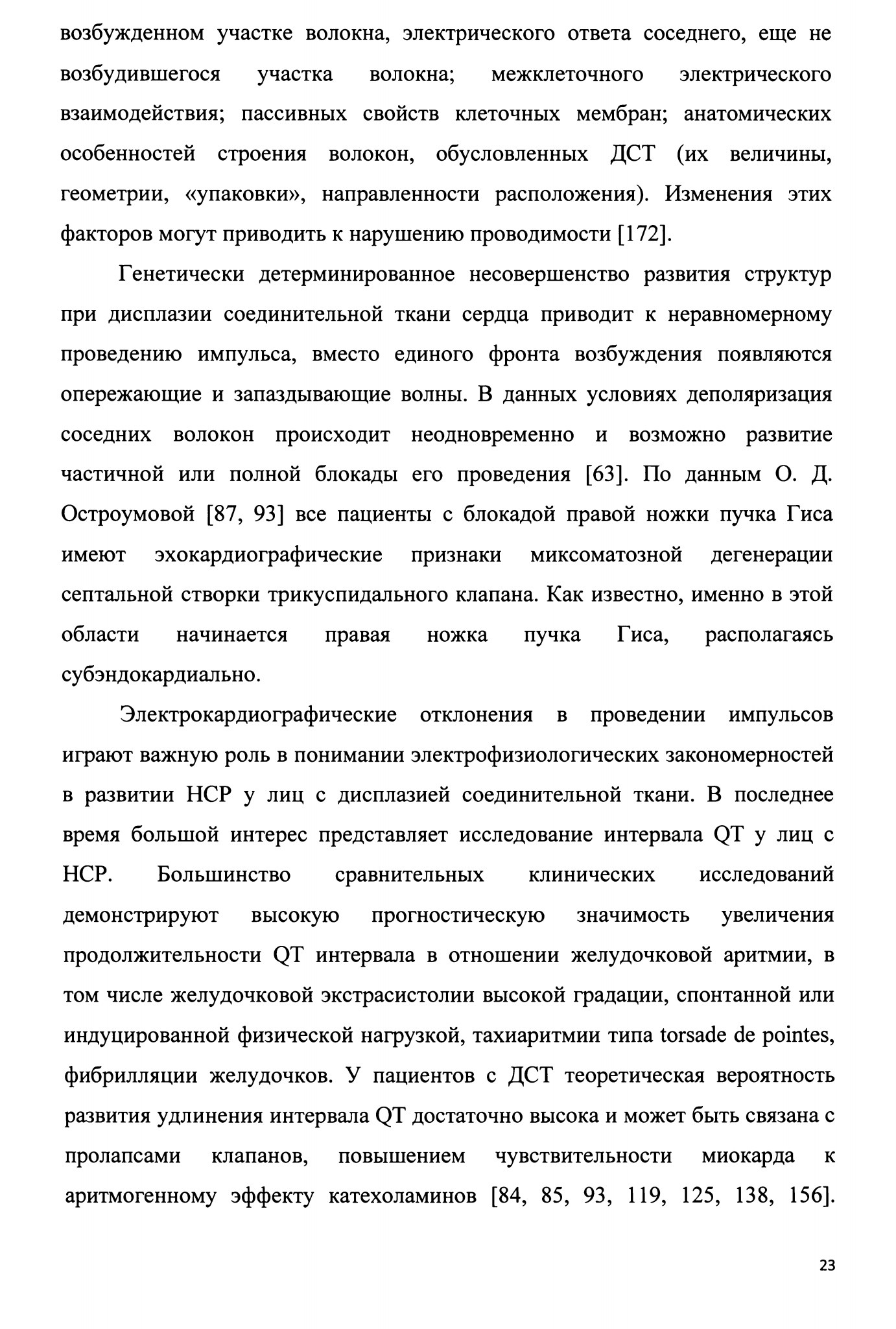 возбужденном участке волокна, электрического ответа соседнего, еще не возбудившегося участка волокна; межклеточного электрического взаимодействия; пассивных свойств клеточных мембран; анатомических особенностей строения волокон, обусловленных ДСТ (их величины, геометрии, «упаковки», направленности расположения). Изменения этих факторов могут приводить к нарушению проводимости [172].

Генетически детерминированное несовершенство развития структур при дисплазии соединительной ткани сердца приводит к неравномерному проведению импульса, вместо единого фронта возбуждения появляются опережающие и запаздывающие волны. В данных условиях деполяризация соседних волокон происходит неодновременно и возможно развитие частичной или полной блокады его проведения [63]. По данным О. Д. Остроумовой [87, 93] все пациенты с блокадой правой ножки пучка Гиса имеют эхокардиографические признаки миксоматозной дегенерации септальной створки трикуспидального клапана. Как известно, именно в этой области начинается правая ножка пучка Гиса, располагаясь субэндокардиально.

Электрокардиографические отклонения в проведении импульсов играют важную роль в понимании электрофизиологических закономерностей в развитии НСР у лиц с дисплазией соединительной ткани. В последнее время большой интерес представляет исследование интервала QT у лиц с НСР. Большинство сравнительных клинических исследований демонстрируют высокую прогностическую значимость увеличения продолжительности QT интервала в отношении желудочковой аритмии, в том числе желудочковой экстрасистолии высокой градации, спонтанной или индуцированной физической нагрузкой, тахиаритмии типа torsade de pointes, фибрилляции желудочков. У пациентов с ДСТ теоретическая вероятность развития удлинения интервала QT достаточно высока и может быть связана с пролапсами клапанов, повышением чувствительности миокарда к аритмогенному эффекту катехоламинов [84, 85, 93, 119, 125, 138, 156].

23